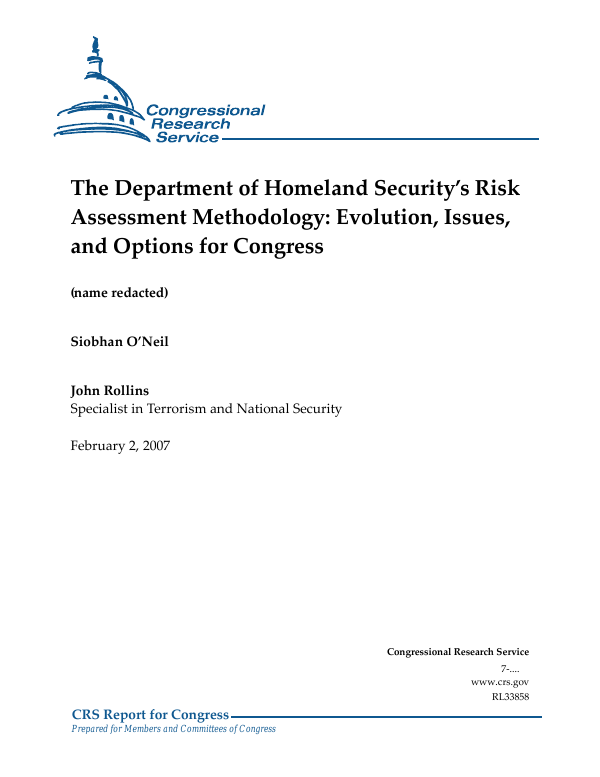 Congressional Research Service

The Department of Homeland Security's Risk Assessment Methodology: Evolution, Issues, and Options for Congress

(name redacted)

Siobhan O'Neil

John Rollins
Specialist in Terrorism and National Security

February 2, 2007

Congressional Research Service
7-....
www.crs.gov
RL33858

CRS Report for Congress
Prepared for Members and Committees of Congress